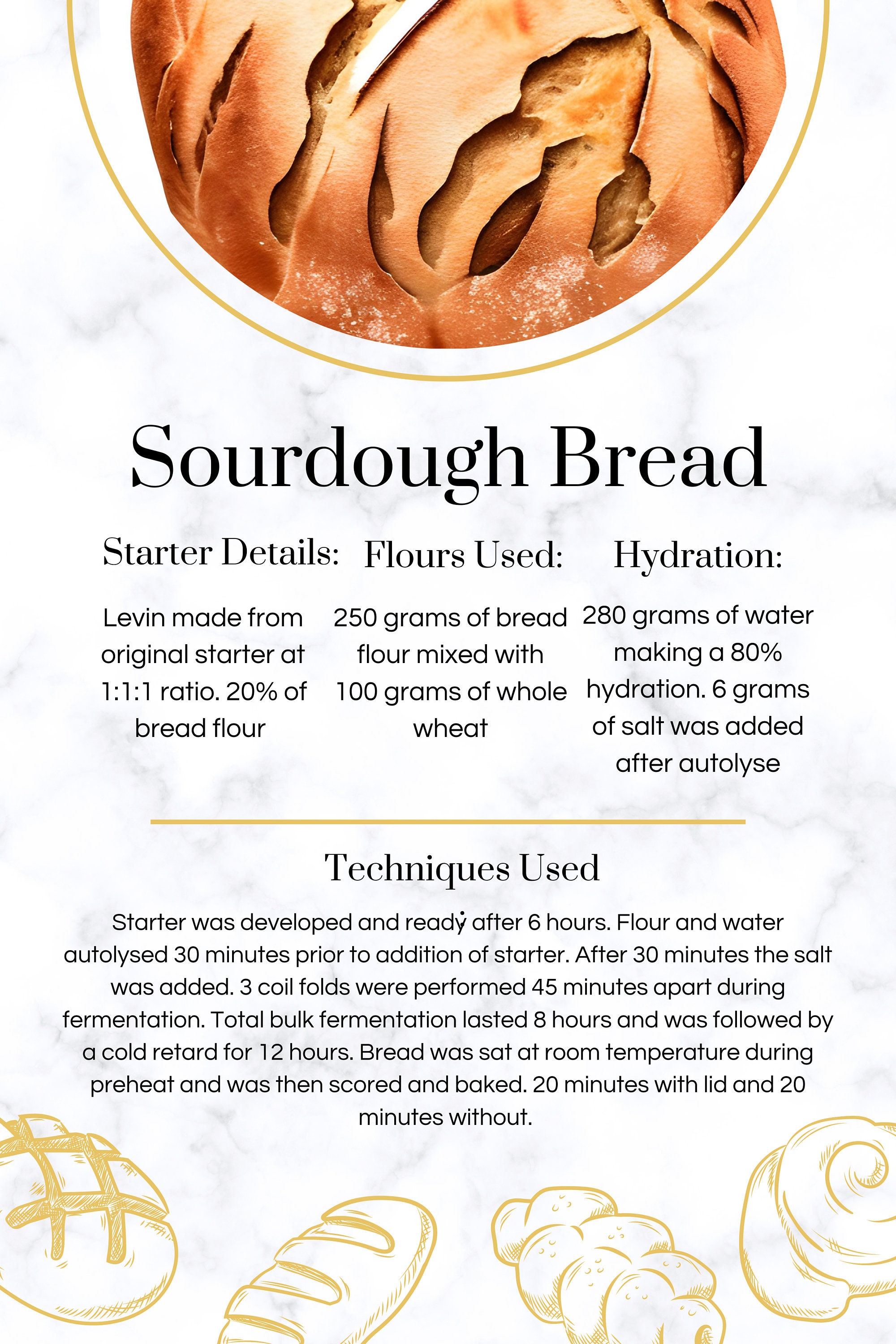 Sourdough Bread

Starter Details:

Levin made from original starter at 1:1:1 ratio. 20% of bread flour

Flours Used:

250 grams of bread flour mixed with 100 grams of whole wheat

Hydration:

280 grams of water making a 80% hydration. 6 grams of salt was added after autolyse

Techniques Used

Starter was developed and ready after 6 hours. Flour and water autolysed 30 minutes prior to addition of starter. After 30 minutes the salt was added. 3 coil folds were performed 45 minutes apart during fermentation. Total bulk fermentation lasted 8 hours and was followed by a cold retard for 12 hours. Bread was sat at room temperature during preheat and was then scored and baked. 20 minutes with lid and 20 minutes without.